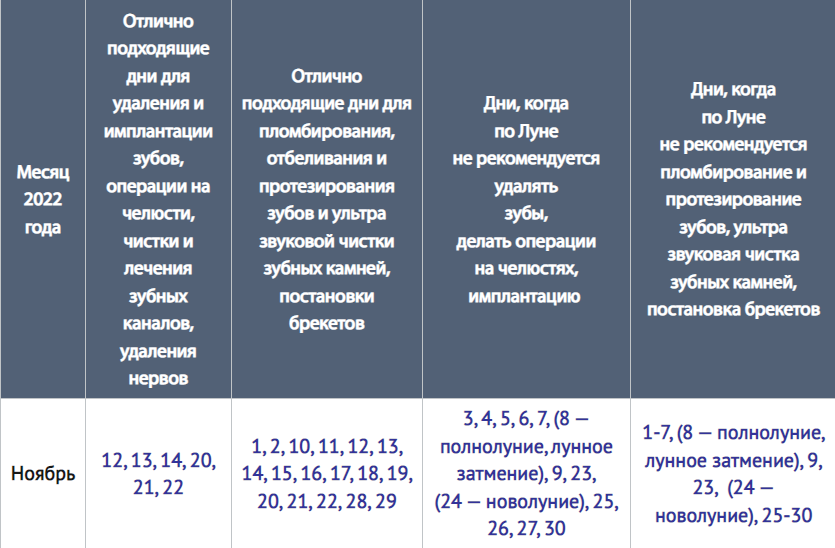 | Месяц 2022 года | Отлично подходящие дни для удаления и имплантации зубов, операции на челюсти, чистки и лечения зубных каналов, удаления нервов | Отлично подходящие дни для пломбирования, отбеливания и протезирования зубов и ультра звуковой чистки зубных камней, постановки брекетов | Дни, когда по Луне не рекомендуется удалять зубы, делать операции на челюстях, имплантацию | Дни, когда по Луне не рекомендуется пломбирование и протезирование зубов, ультра звуковая чистка зубных камней, постановка брекетов |
|---|---|---|---|---|
| Ноябрь | 12, 13, 14, 20, 21, 22 | 1, 2, 10, 11, 12, 13, 14, 15, 16, 17, 18, 19, 20, 21, 22, 28, 29 | 3, 4, 5, 6, 7, (8 — полнолуние, лунное затмение), 9, 23, (24 — новолуние), 25, 26, 27, 30 | 1-7, (8 — полнолуние, лунное затмение), 9, 23, (24 — новолуние), 25-30 |